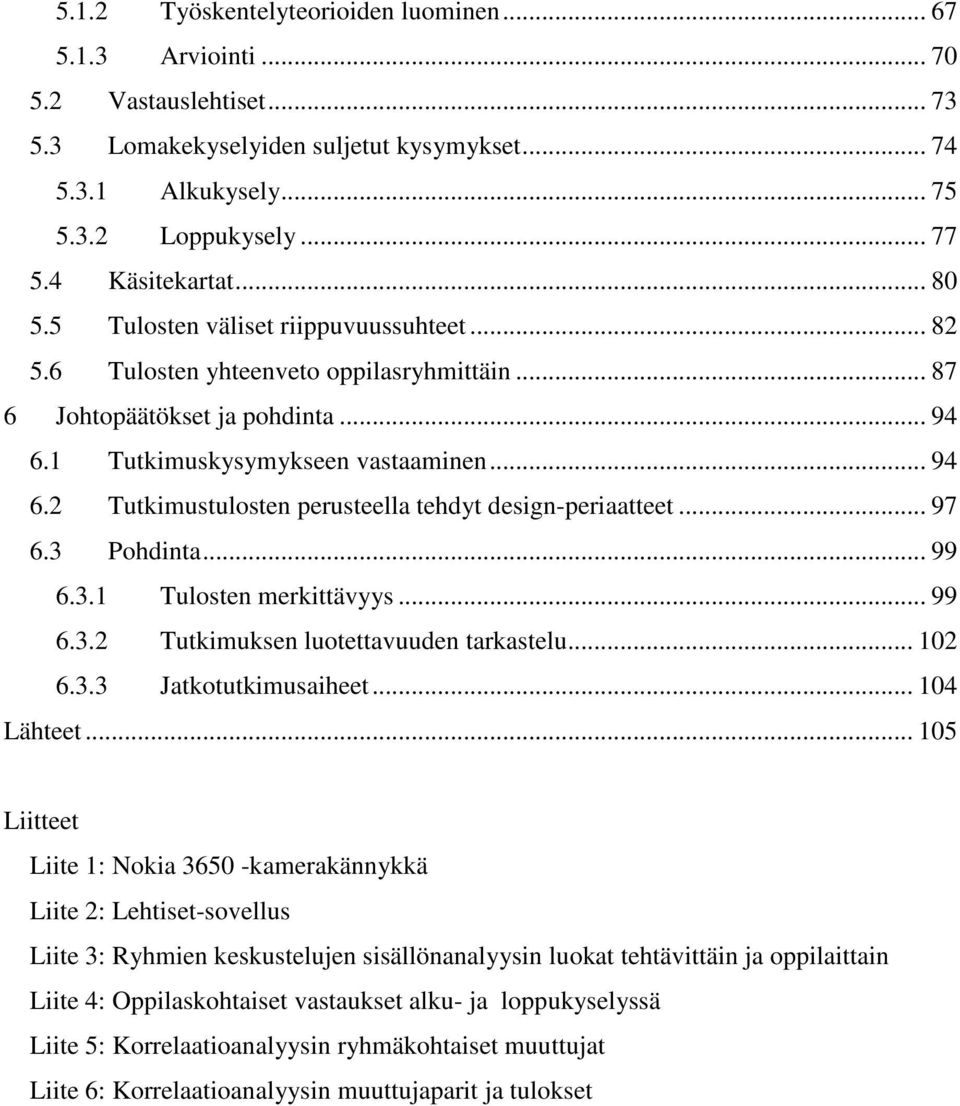 5.1.2 Työskentelyteorioiden luominen ... 67
5.1.3 Arviointi ... 70
5.2 Vastauslehtiset ... 73
5.3 Lomakekyselyiden suljetut kysymykset ... 74
5.3.1 Alkukysely ... 75
5.3.2 Loppukysely ... 77
5.4 Käsitekartat ... 80
5.5 Tulosten väliset riippuvuussuhteet ... 82
5.6 Tulosten yhteenveto oppilasryhmittäin ... 87
6 Johtopäätökset ja pohdinta ... 94
6.1 Tutkimuskysymykseen vastaaminen ... 94
6.2 Tutkimustulosten perusteella tehdyt design-periaatteet ... 97
6.3 Pohdinta ... 99
6.3.1 Tulosten merkittävyys ... 99
6.3.2 Tutkimuksen luotettavuuden tarkastelu ... 102
6.3.3 Jatkotutkimusaiheet ... 104
Lähteet ... 105

Liitteet

Liite 1: Nokia 3650 -kamerakännykkä

Liite 2: Lehtiset-sovellus

Liite 3: Ryhmien keskustelujen sisällönanalyysin luokat tehtävittäin ja oppilaittain

Liite 4: Oppilaskohtaiset vastaukset alku- ja loppukyselyssä

Liite 5: Korrelaatioanalyysin ryhmäkohtaiset muuttujat

Liite 6: Korrelaatioanalyysin muuttujaparit ja tulokset